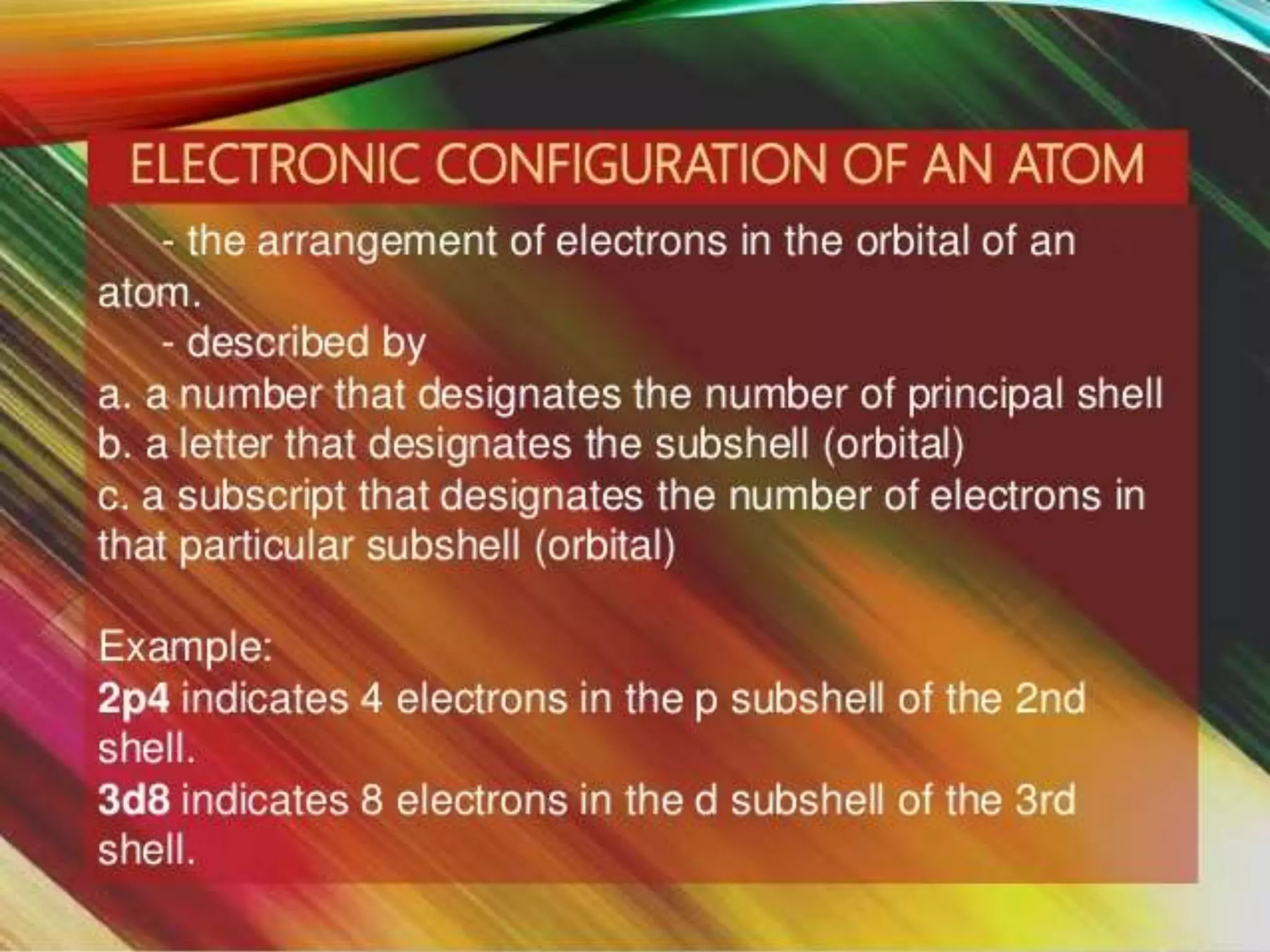 ELECTRONIC CONFIGURATION OF AN ATOM

- the arrangement of electrons in the orbital of an atom.

- described by

a. a number that designates the number of principal shell
b. a letter that designates the subshell (orbital)
c. a subscript that designates the number of electrons in that particular subshell (orbital)

Example:
2p4 indicates 4 electrons in the p subshell of the 2nd shell.
3d8 indicates 8 electrons in the d subshell of the 3rd shell.